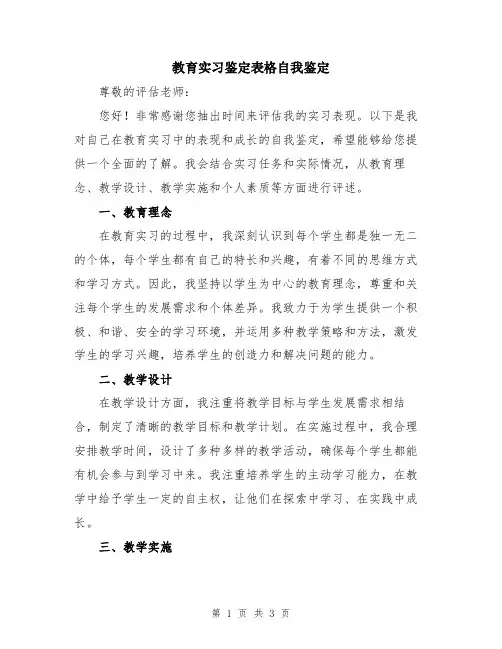 教育实习鉴定表格自我鉴定

尊敬的评估老师：

您好！非常感谢您抽出时间来评估我的实习表现。以下是我对自己在教育实习中的表现和成长的自我鉴定，希望能够给您提供一个全面的了解。我会结合实习任务和实际情况，从教育理念、教学设计、教学实施和个人素质等方面进行评述。

一、教育理念

在教育实习的过程中，我深刻认识到每个学生都是独一无二的个体，每个学生都有自己的特长和兴趣，有着不同的思维方式和学习方式。因此，我坚持以学生为中心的教育理念，尊重和关注每个学生的发展需求和个体差异。我致力于为学生提供一个积极、和谐、安全的学习环境，并运用多种教学策略和方法，激发学生的学习兴趣，培养学生的创造力和解决问题的能力。

二、教学设计

在教学设计方面，我注重将教学目标与学生发展需求相结合，制定了清晰的教学目标和教学计划。在实施过程中，我合理安排教学时间，设计了多种多样的教学活动，确保每个学生都能有机会参与到学习中来。我注重培养学生的主动学习能力，在教学中给予学生一定的自主权，让他们在探索中学习、在实践中成长。

三、教学实施

第 1 页 共 3 页